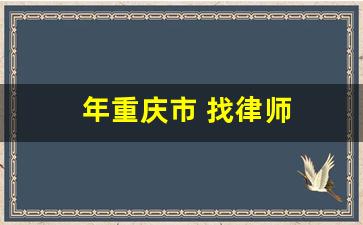 年重庆市 找律师